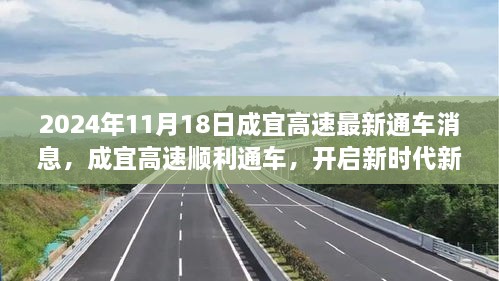 2024年11月18日成宜高速最新通车消息，成宜高速顺利通车，开启新时代新